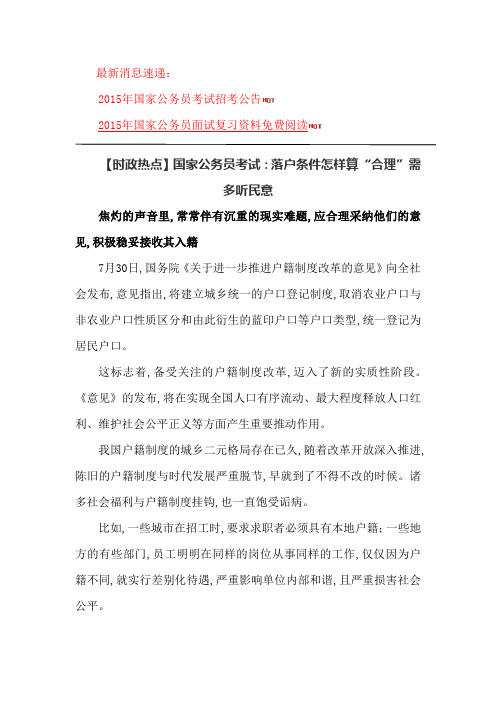 最新消息速递：

2015年国家公务员考试招考公告HOT

2015年国家公务员面试复习资料免费阅读HOT

【时政热点】国家公务员考试：落户条件怎样算“合理”需多听民意

焦灼的声音里，常常伴有沉重的现实难题，应合理采纳他们的意见，积极稳妥接收其入籍

7月30日，国务院《关于进一步推进户籍制度改革的意见》向全社会发布，意见指出，将建立城乡统一的户口登记制度，取消农业户口与非农业户口性质区分和由此衍生的蓝印户口等户口类型，统一登记为居民户口。

这标志着，备受关注的户籍制度改革，迈入了新的实质性阶段。《意见》的发布，将在实现全国人口有序流动、最大程度释放人口红利、维护社会公平正义等方面产生重要推动作用。

我国户籍制度的城乡二元格局存在已久，随着改革开放深入推进，陈旧的户籍制度与时代发展严重脱节，早就到了不得不改的时候。诸多社会福利与户籍制度挂钩，也一直饱受诟病。

比如，一些城市在招工时，要求求职者必须具有本地户籍；一些地方的有些部门，员工明明在同样的岗位从事同样的工作，仅仅因为户籍不同，就实行差别化待遇，严重影响单位内部和谐，且严重损害社会公平。